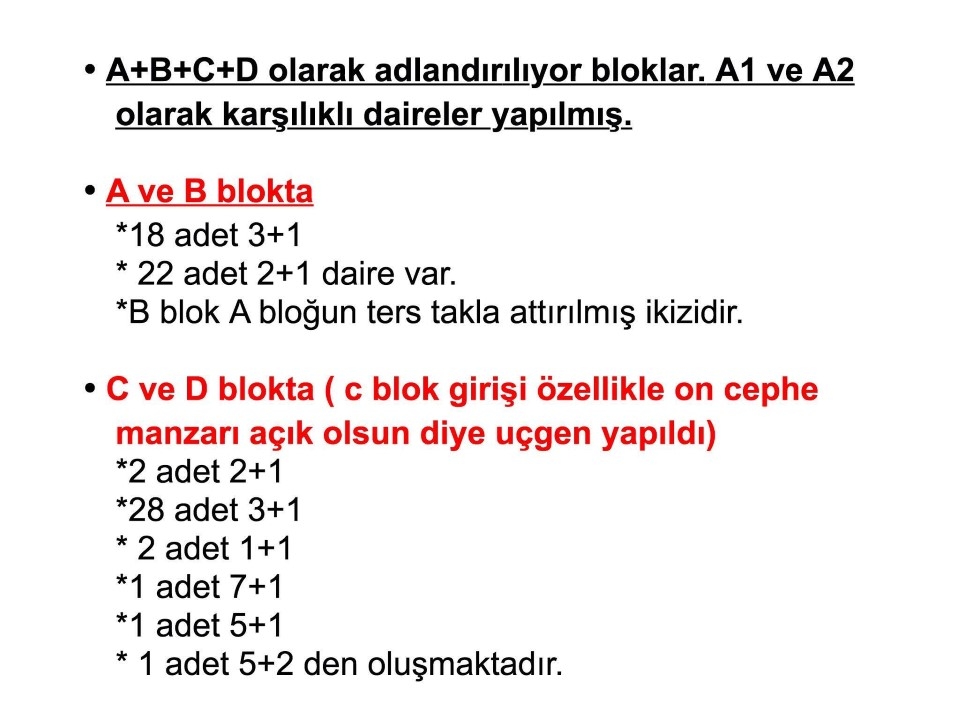 • A+B+C+D olarak adlandırılıyor bloklar. A1 ve A2 olarak karşılıklı daireler yapılmış.

• A ve B blokta
*18 adet 3+1
* 22 adet 2+1 daire var.
*B blok A bloğun ters takla attırılmış ikizidir.

• C ve D blokta ( c blok girişi özellikle on cephe manzarı açık olsun diye uçgen yapıldı)
*2 adet 2+1
*28 adet 3+1
* 2 adet 1+1
*1 adet 7+1
*1 adet 5+1
* 1 adet 5+2 den oluşmaktadır.